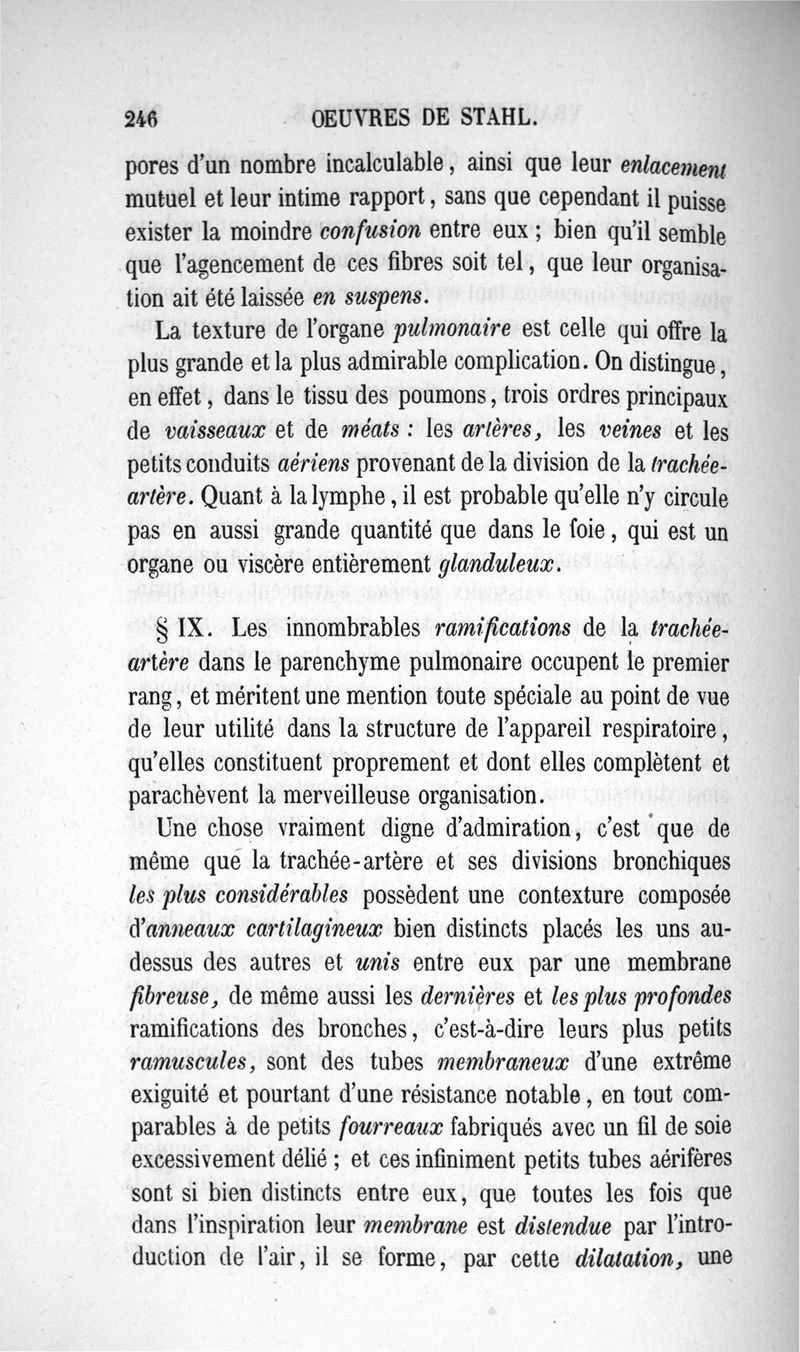 246 OEUVRES DE STAHL.

pores d'un nombre incalculable, ainsi que leur enlacement mutuel et leur intime rapport, sans que cependant il puisse exister la moindre confusion entre eux ; bien qu'il semble que l'agencement de ces fibres soit tel, que leur organisation ait été laissée en suspens.

La texture de l'organe pulmonaire est celle qui offre la plus grande et la plus admirable complication. On distingue, en effet, dans le tissu des poumons, trois ordres principaux de vaisseaux et de méats : les artères, les veines et les petits conduits aériens provenant de la division de la trachée-artère. Quant à la lymphe, il est probable qu'elle n'y circule pas en aussi grande quantité que dans le foie, qui est un organe ou viscère entièrement glanduleux.

§ IX. Les innombrables ramifications de la trachée-artère dans le parenchyme pulmonaire occupent le premier rang, et méritent une mention toute spéciale au point de vue de leur utilité dans la structure de l'appareil respiratoire, qu'elles constituent proprement et dont elles complètent et parachèvent la merveilleuse organisation.

Une chose vraiment digne d'admiration, c'est que de même que la trachée-artère et ses divisions bronchiques les plus considérables possèdent une contexture composée d'anneaux cartilagineux bien distincts placés les uns au-dessus des autres et unis entre eux par une membrane fibreuse, de même aussi les dernières et les plus profondes ramifications des bronches, c'est-à-dire leurs plus petits ramuscules, sont des tubes membraneux d'une extrême exiguité et pourtant d'une résistance notable, en tout comparables à de petits fourreaux fabriqués avec un fil de soie excessivement délié ; et ces infiniment petits tubes aérifères sont si bien distincts entre eux, que toutes les fois que dans l'inspiration leur membrane est distendue par l'introduction de l'air, il se forme, par cette dilatation, une